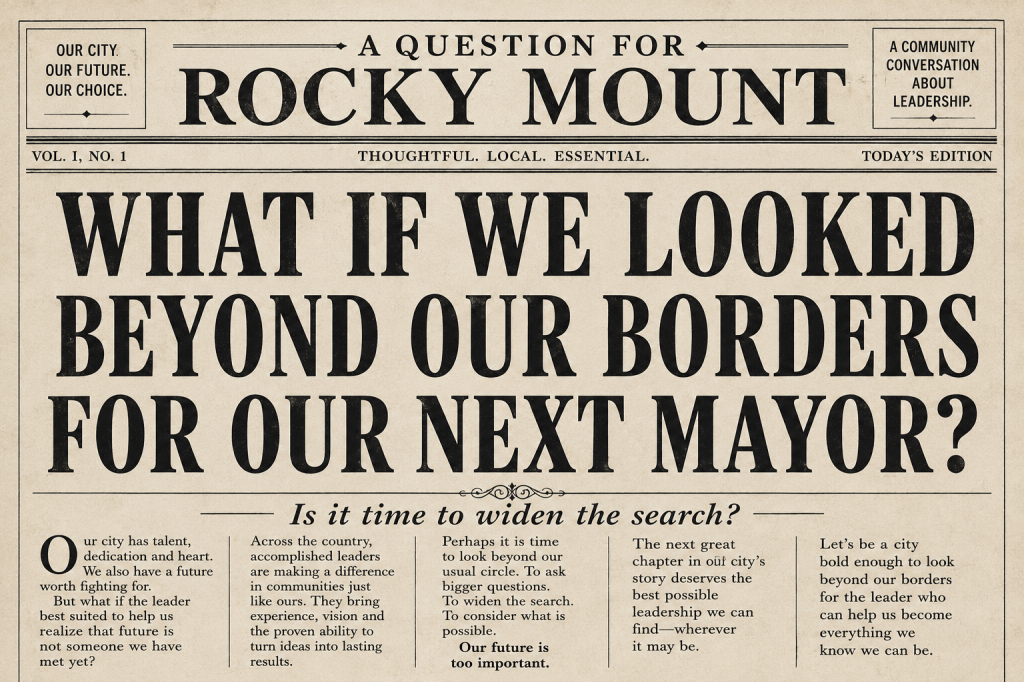 OUR CITY. OUR FUTURE. OUR CHOICE.

A QUESTION FOR
ROCKY MOUNT

A COMMUNITY CONVERSATION ABOUT LEADERSHIP.

VOL. I, NO. 1

THOUGHTFUL. LOCAL. ESSENTIAL.

TODAY'S EDITION

WHAT IF WE LOOKED BEYOND OUR BORDERS FOR OUR NEXT MAYOR?

Is it time to widen the search?

Our city has talent, dedication and heart. We also have a future worth fighting for.

But what if the leader best suited to help us realize that future is not someone we have met yet?

Across the country, accomplished leaders are making a difference in communities just like ours. They bring experience, vision and the proven ability to turn ideas into lasting results.

Perhaps it is time to look beyond our usual circle. To ask bigger questions. To widen the search. To consider what is possible.

Our future is too important.

The next great chapter in our city's story deserves the best possible leadership we can find—wherever it may be.

Let's be a city bold enough to look beyond our borders for the leader who can help us become everything we know we can be.